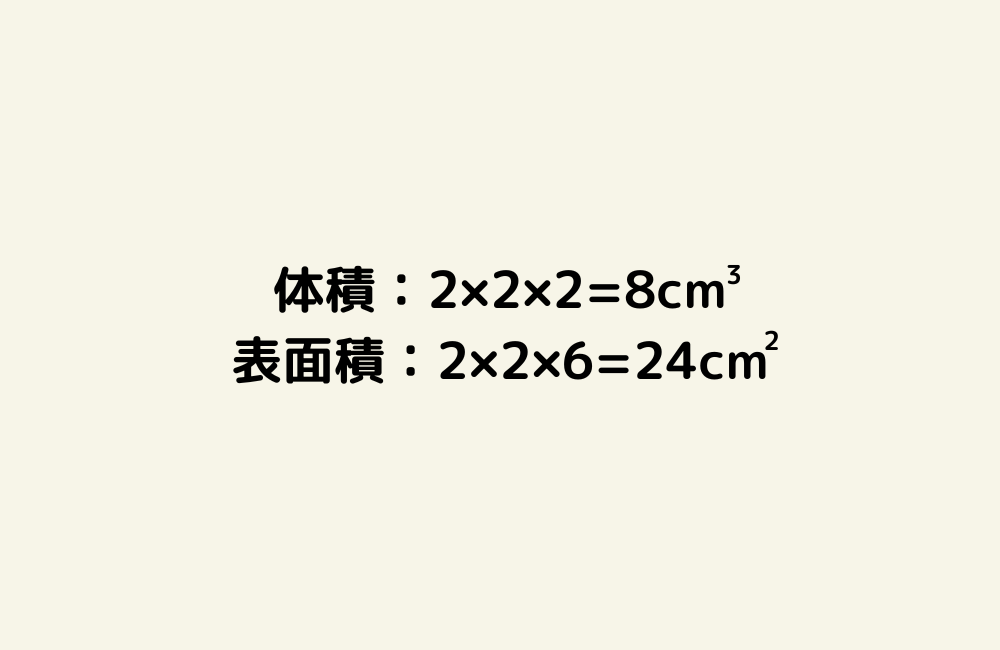 体積：$2\times2\times2=8cm^3$
表面積：$2\times2\times6=24cm^2$